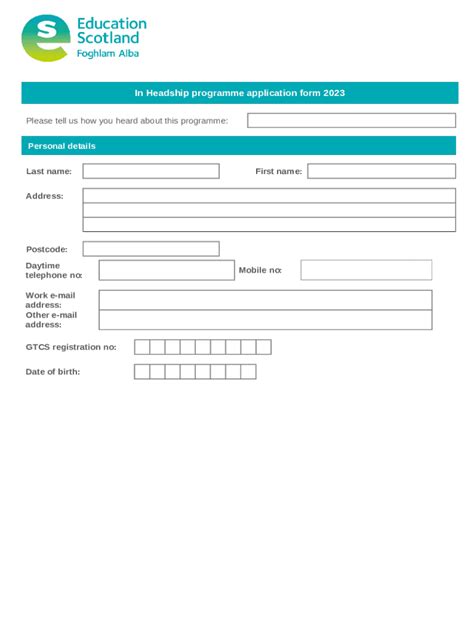 Education Scotland
Foghlam Alba

In Headship programme application form 2023

Please tell us how you heard about this programme:

Personal details

Last name:

First name:

Address:

Postcode:

Daytime telephone no:

Mobile no:

Work e-mail address:

Other e-mail address:

GTCS registration no:

Date of birth: